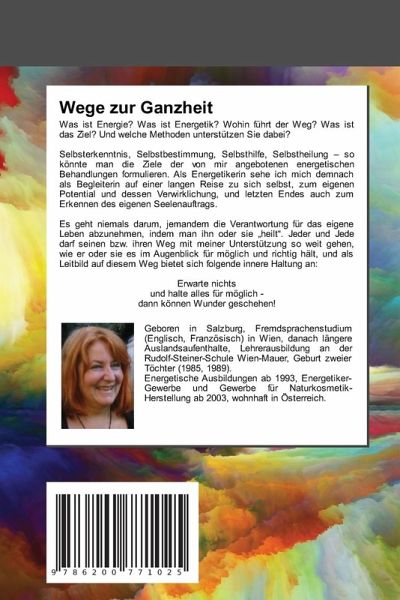 Wege zur Ganzheit

Was ist Energie? Was ist Energetik? Wohin führt der Weg? Was ist das Ziel? Und welche Methoden unterstützen Sie dabei?

Selbsterkenntnis, Selbstbestimmung, Selbsthilfe, Selbstheilung – so könnte man die Ziele der von mir angebotenen energetischen Behandlungen formulieren. Als Energetikerin sehe ich mich demnach als Begleiterin auf einer langen Reise zu sich selbst, zum eigenen Potential und dessen Verwirklichung, und letzten Endes auch zum Erkennen des eigenen Seelenauftrags.

Es geht niemals darum, jemandem die Verantwortung für das eigene Leben abzunehmen, indem man ihn oder sie „heilt". Jeder und Jede darf seinen bzw. ihren Weg mit meiner Unterstützung so weit gehen, wie er oder sie es im Augenblick für möglich und richtig hält, und als Leitbild auf diesem Weg bietet sich folgende innere Haltung an:

Erwarte nichts
und halte alles für möglich -
dann können Wunder geschehen!

Geboren in Salzburg, Fremdsprachenstudium (Englisch, Französisch) in Wien, danach längere Auslandsaufenthalte, Lehrerausbildung an der Rudolf-Steiner-Schule Wien-Mauer, Geburt zweier Töchter (1985, 1989).
Energetische Ausbildungen ab 1993, Energetiker-Gewerbe und Gewerbe für Naturkosmetik-Herstellung ab 2003, wohnhaft in Österreich.

9 786200 771025